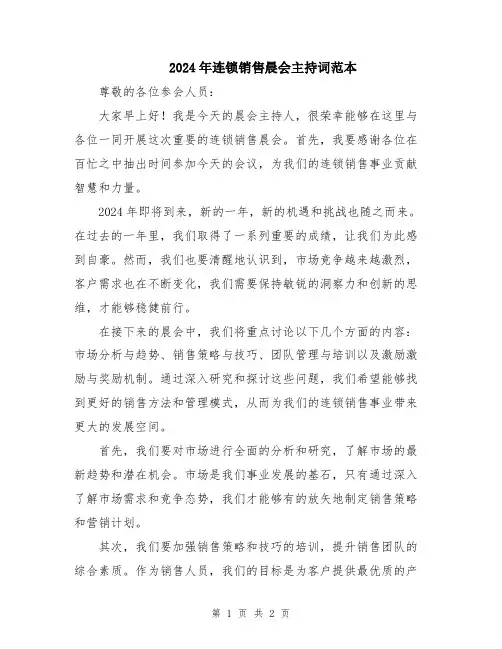 2024年连锁销售晨会主持词范本

尊敬的各位参会人员：

大家早上好！我是今天的晨会主持人，很荣幸能够在这里与各位一同开展这次重要的连锁销售晨会。首先，我要感谢各位在百忙之中抽出时间参加今天的会议，为我们的连锁销售事业贡献智慧和力量。

2024年即将到来，新的一年，新的机遇和挑战也随之而来。在过去的一年里，我们取得了一系列重要的成绩，让我们为此感到自豪。然而，我们也要清醒地认识到，市场竞争越来越激烈，客户需求也在不断变化，我们需要保持敏锐的洞察力和创新的思维，才能够稳健前行。

在接下来的晨会中，我们将重点讨论以下几个方面的内容：市场分析与趋势、销售策略与技巧、团队管理与培训以及激励激励与奖励机制。通过深入研究和探讨这些问题，我们希望能够找到更好的销售方法和管理模式，从而为我们的连锁销售事业带来更大的发展空间。

首先，我们要对市场进行全面的分析和研究，了解市场的最新趋势和潜在机会。市场是我们事业发展的基石，只有通过深入了解市场需求和竞争态势，我们才能够有的放矢地制定销售策略和营销计划。

其次，我们要加强销售策略和技巧的培训，提升销售团队的综合素质。作为销售人员，我们的目标是为客户提供最优质的产

第 1 页 共 2 页